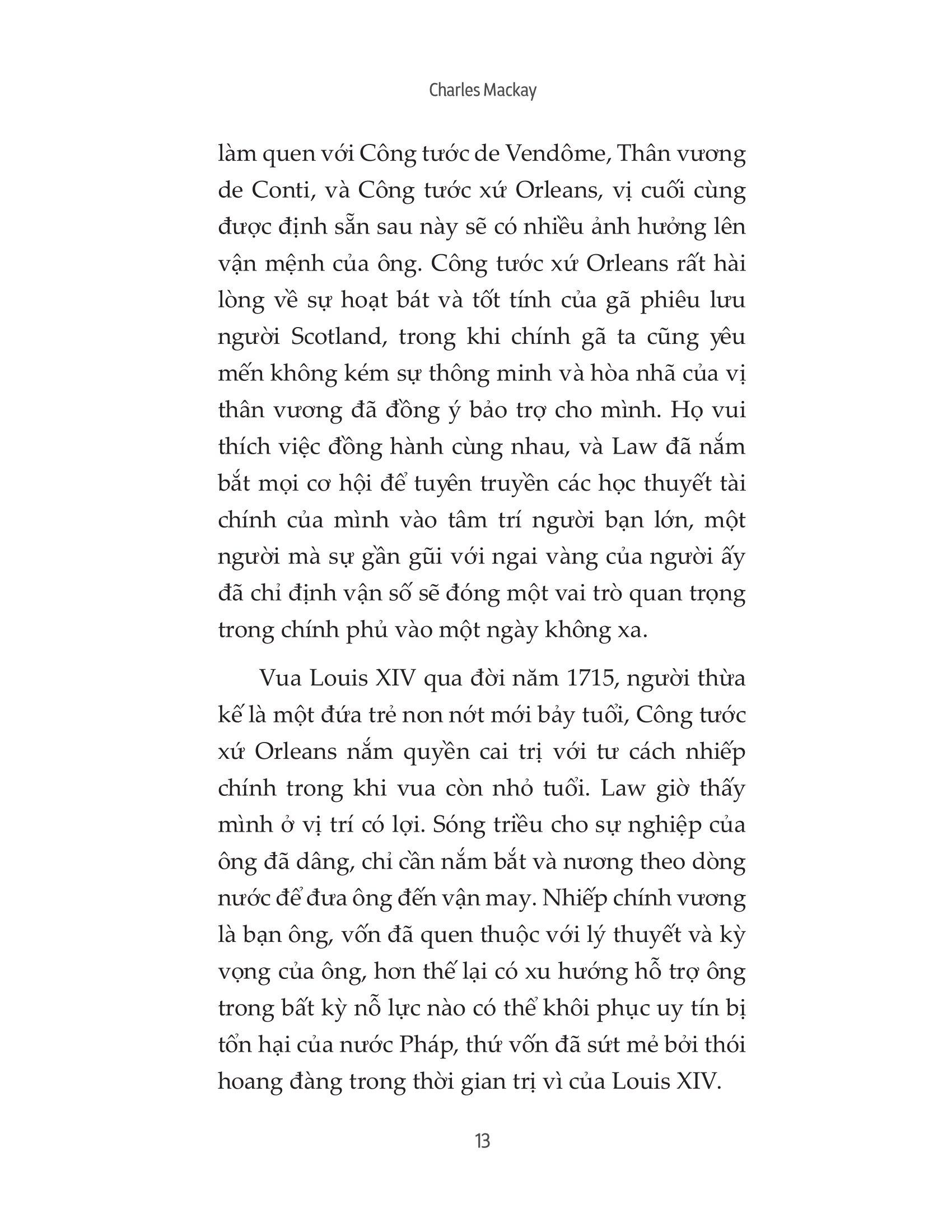 Charles Mackay

làm quen với Công tước de Vendôme, Thân vương de Conti, và Công tước xứ Orleans, vị cuối cùng được định sẵn sau này sẽ có nhiều ảnh hưởng lên vận mệnh của ông. Công tước xứ Orleans rất hài lòng về sự hoạt bát và tốt tính của gã phiêu lưu người Scotland, trong khi chính gã ta cũng yêu mến không kém sự thông minh và hòa nhã của vị thân vương đã đồng ý bảo trợ cho mình. Họ vui thích việc đồng hành cùng nhau, và Law đã nắm bắt mọi cơ hội để tuyên truyền các học thuyết tài chính của mình vào tâm trí người bạn lớn, một người mà sự gần gũi với ngai vàng của người ấy đã chỉ định vận số sẽ đóng một vai trò quan trọng trong chính phủ vào một ngày không xa.

Vua Louis XIV qua đời năm 1715, người thừa kế là một đứa trẻ non nớt mới bảy tuổi, Công tước xứ Orleans nắm quyền cai trị với tư cách nhiếp chính trong khi vua còn nhỏ tuổi. Law giờ thấy mình ở vị trí có lợi. Sóng triều cho sự nghiệp của ông đã dâng, chỉ cần nắm bắt và nương theo dòng nước để đưa ông đến vận may. Nhiếp chính vương là bạn ông, vốn đã quen thuộc với lý thuyết và kỳ vọng của ông, hơn thế lại có xu hướng hỗ trợ ông trong bất kỳ nỗ lực nào có thể khôi phục uy tín bị tổn hại của nước Pháp, thứ vốn đã sứt mẻ bởi thói hoang đàng trong thời gian trị vì của Louis XIV.

13